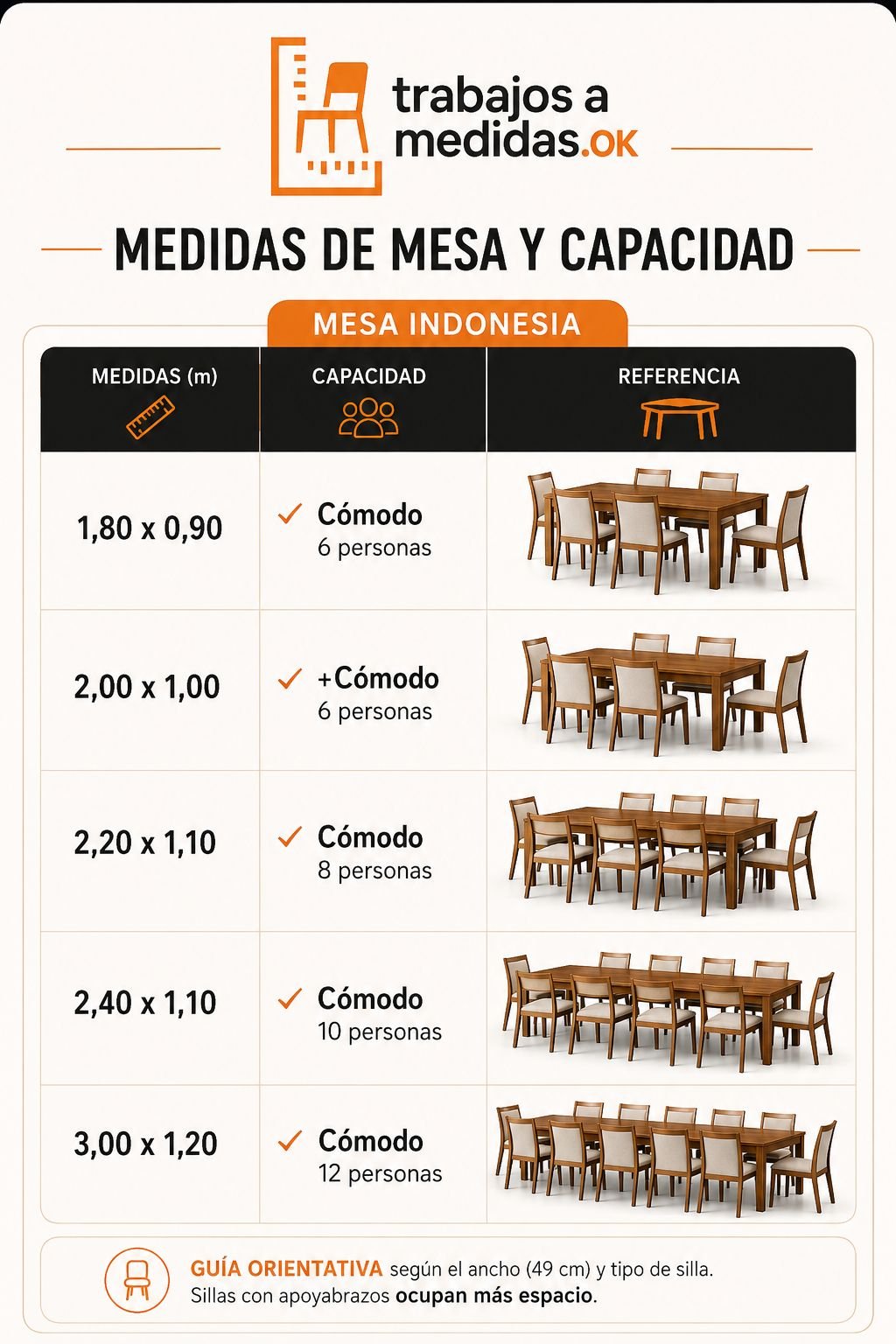 trabajos a medidas.OK

MEDIDAS DE MESA Y CAPACIDAD

MESA INDONESIA

| MEDIDAS (m) | CAPACIDAD | REFERENCIA |
|---|---|---|
| 1,80 x 0,90 | ✓ Cómodo 6 personas | |
| 2,00 x 1,00 | ✓ +Cómodo 6 personas | |
| 2,20 x 1,10 | ✓ Cómodo 8 personas | |
| 2,40 x 1,10 | ✓ Cómodo 10 personas | |
| 3,00 x 1,20 | ✓ Cómodo 12 personas | |

GUÍA ORIENTATIVA según el ancho (49 cm) y tipo de silla. Sillas con apoyabrazos ocupan más espacio.